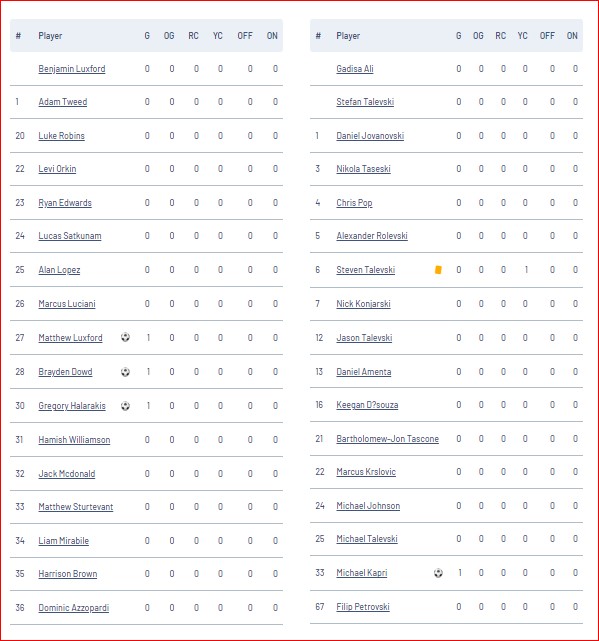 | # | Player | G | OG | RC | YC | OFF | ON |
|---|---|---|---|---|---|---|---|
| | Benjamin Luxford | 0 | 0 | 0 | 0 | 0 | 0 |
| 1 | Adam Tweed | 0 | 0 | 0 | 0 | 0 | 0 |
| 20 | Luke Robins | 0 | 0 | 0 | 0 | 0 | 0 |
| 22 | Levi Orkin | 0 | 0 | 0 | 0 | 0 | 0 |
| 23 | Ryan Edwards | 0 | 0 | 0 | 0 | 0 | 0 |
| 24 | Lucas Satkunam | 0 | 0 | 0 | 0 | 0 | 0 |
| 25 | Alan Lopez | 0 | 0 | 0 | 0 | 0 | 0 |
| 26 | Marcus Luciani | 0 | 0 | 0 | 0 | 0 | 0 |
| 27 | Matthew Luxford | 1 | 0 | 0 | 0 | 0 | 0 |
| 28 | Brayden Dowd | 1 | 0 | 0 | 0 | 0 | 0 |
| 30 | Gregory Halarakis | 1 | 0 | 0 | 0 | 0 | 0 |
| 31 | Hamish Williamson | 0 | 0 | 0 | 0 | 0 | 0 |
| 32 | Jack Mcdonald | 0 | 0 | 0 | 0 | 0 | 0 |
| 33 | Matthew Sturtevant | 0 | 0 | 0 | 0 | 0 | 0 |
| 34 | Liam Mirabile | 0 | 0 | 0 | 0 | 0 | 0 |
| 35 | Harrison Brown | 0 | 0 | 0 | 0 | 0 | 0 |
| 36 | Dominic Azzopardi | 0 | 0 | 0 | 0 | 0 | 0 |

| # | Player | G | OG | RC | YC | OFF | ON |
|---|---|---|---|---|---|---|---|
| | Gadisa Ali | 0 | 0 | 0 | 0 | 0 | 0 |
| | Stefan Talevski | 0 | 0 | 0 | 0 | 0 | 0 |
| 1 | Daniel Jovanovski | 0 | 0 | 0 | 0 | 0 | 0 |
| 3 | Nikola Taseski | 0 | 0 | 0 | 0 | 0 | 0 |
| 4 | Chris Pop | 0 | 0 | 0 | 0 | 0 | 0 |
| 5 | Alexander Rolevski | 0 | 0 | 0 | 0 | 0 | 0 |
| 6 | Steven Talevski | 0 | 0 | 0 | 1 | 0 | 0 |
| 7 | Nick Konjarski | 0 | 0 | 0 | 0 | 0 | 0 |
| 12 | Jason Talevski | 0 | 0 | 0 | 0 | 0 | 0 |
| 13 | Daniel Amenta | 0 | 0 | 0 | 0 | 0 | 0 |
| 16 | Keegan D?souza | 0 | 0 | 0 | 0 | 0 | 0 |
| 21 | Bartholomew-Jon Tascone | 0 | 0 | 0 | 0 | 0 | 0 |
| 22 | Marcus Krslovic | 0 | 0 | 0 | 0 | 0 | 0 |
| 24 | Michael Johnson | 0 | 0 | 0 | 0 | 0 | 0 |
| 25 | Michael Talevski | 0 | 0 | 0 | 0 | 0 | 0 |
| 33 | Michael Kapri | 1 | 0 | 0 | 0 | 0 | 0 |
| 67 | Filip Petrovski | 0 | 0 | 0 | 0 | 0 | 0 |